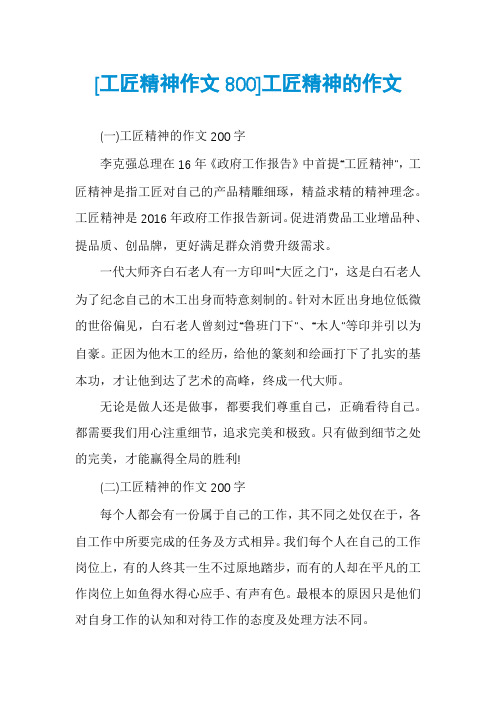 [工匠精神作文 800]工匠精神的作文

(一)工匠精神的作文 200 字

李克强总理在 16 年《政府工作报告》中首提"工匠精神"，工匠精神是指工匠对自己的产品精雕细琢，精益求精的精神理念。工匠精神是 2016 年政府工作报告新词。促进消费品工业增品种、提品质、创品牌，更好满足群众消费升级需求。

一代大师齐白石老人有一方印叫"大匠之门"，这是白石老人为了纪念自己的木工出身而特意刻制的。针对木匠出身地位低微的世俗偏见，白石老人曾刻过"鲁班门下"、"木人"等印并引以为自豪。正因为他木工的经历，给他的篆刻和绘画打下了扎实的基本功，才让他到达了艺术的高峰，终成一代大师。

无论是做人还是做事，都要我们尊重自己，正确看待自己。都需要我们用心注重细节，追求完美和极致。只有做到细节之处的完美，才能赢得全局的胜利!

(二)工匠精神的作文 200 字

每个人都会有一份属于自己的工作，其不同之处仅在于，各自工作中所要完成的任务及方式相异。我们每个人在自己的工作岗位上，有的人终其一生不过原地踏步，而有的人却在平凡的工作岗位上如鱼得水得心应手、有声有色。最根本的原因只是他们对自身工作的认知和对待工作的态度及处理方法不同。